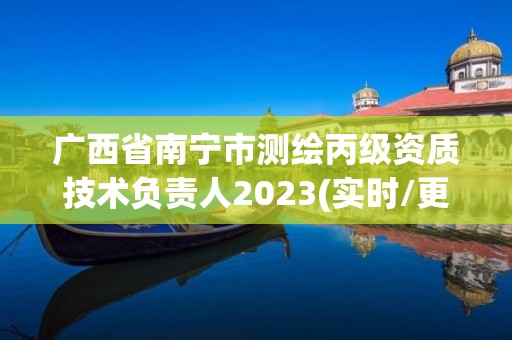 广西省南宁市测绘丙级资质技术负责人2023(实时/更